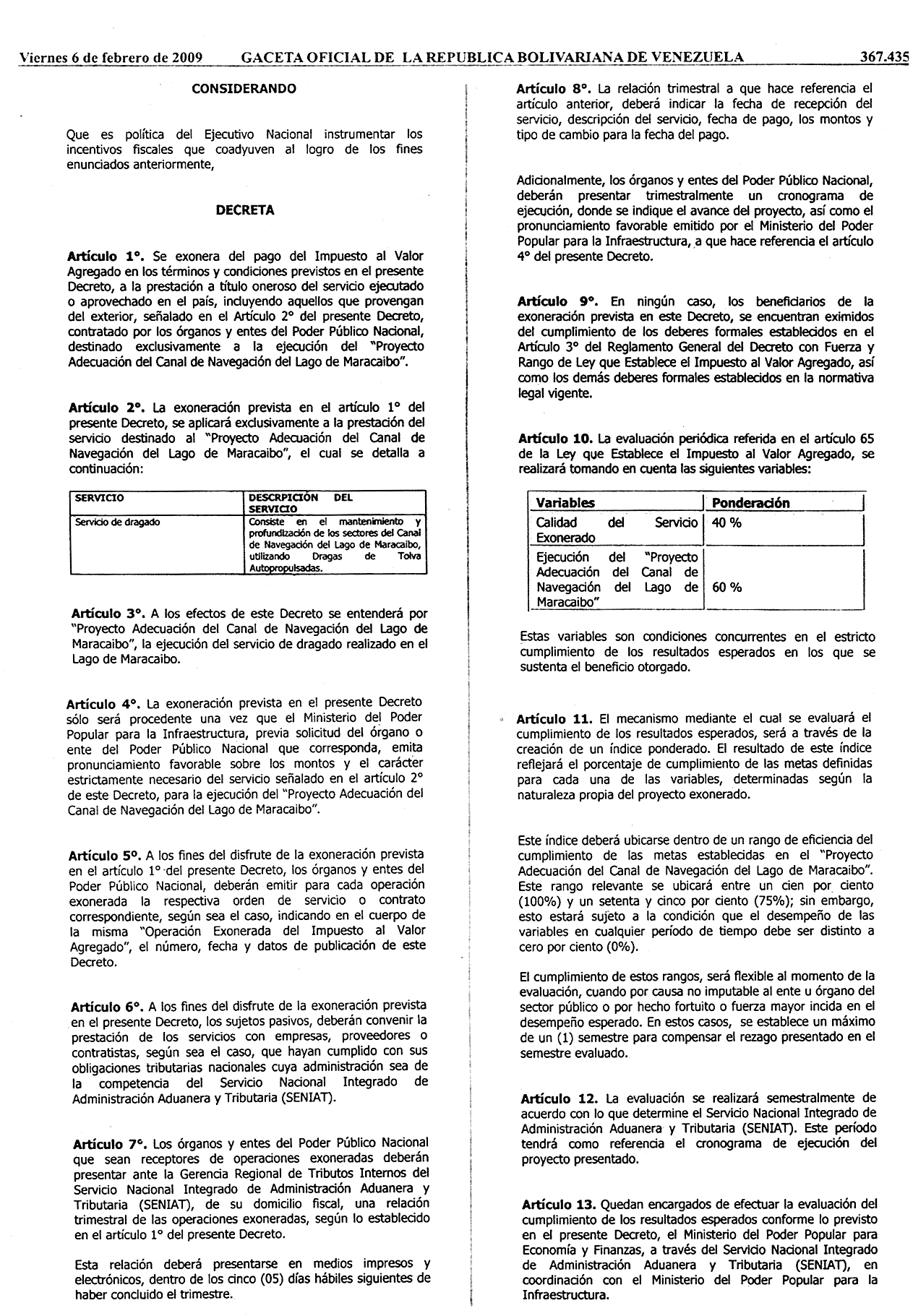 Viernes 6 de febrero de 2009 GACETA OFICIAL DE LA REPUBLICA BOLIVARIANA DE VENEZUELA 367.435

CONSIDERANDO

Que es política del Ejecutivo Nacional instrumentar los incentivos fiscales que coadyuven al logro de los fines enunciados anteriormente,

DECRETA

Artículo 1°. Se exonera del pago del Impuesto al Valor Agregado en los términos y condiciones previstos en el presente Decreto, a la prestación a título oneroso del servicio ejecutado o aprovechado en el país, incluyendo aquellos que provengan del exterior, señalado en el Artículo 2° del presente Decreto, contratado por los órganos y entes del Poder Público Nacional, destinado exclusivamente a la ejecución del "Proyecto Adecuación del Canal de Navegación del Lago de Maracaibo".

Artículo 2°. La exoneración prevista en el artículo 1° del presente Decreto, se aplicará exclusivamente a la prestación del servicio destinado al "Proyecto Adecuación del Canal de Navegación del Lago de Maracaibo", el cual se detalla a continuación:

| SERVICIO | DESCRPICIÓN DEL SERVICIO |
|---|---|
| Servicio de dragado | Consiste en el mantenimiento y profundización de los sectores del Canal de Navegación del Lago de Maracaibo, utilizando Dragas de Tolva Autopropulsadas. |

Artículo 3°. A los efectos de este Decreto se entenderá por "Proyecto Adecuación del Canal de Navegación del Lago de Maracaibo", la ejecución del servicio de dragado realizado en el Lago de Maracaibo.

Artículo 4°. La exoneración prevista en el presente Decreto sólo será procedente una vez que el Ministerio del Poder Popular para la Infraestructura, previa solicitud del órgano o ente del Poder Público Nacional que corresponda, emita pronunciamiento favorable sobre los montos y el carácter estrictamente necesario del servicio señalado en el artículo 2° de este Decreto, para la ejecución del "Proyecto Adecuación del Canal de Navegación del Lago de Maracaibo".

Artículo 5°. A los fines del disfrute de la exoneración prevista en el artículo 1° del presente Decreto, los órganos y entes del Poder Público Nacional, deberán emitir para cada operación exonerada la respectiva orden de servicio o contrato correspondiente, según sea el caso, indicando en el cuerpo de la misma "Operación Exonerada del Impuesto al Valor Agregado", el número, fecha y datos de publicación de este Decreto.

Artículo 6°. A los fines del disfrute de la exoneración prevista en el presente Decreto, los sujetos pasivos, deberán convenir la prestación de los servicios con empresas, proveedores o contratistas, según sea el caso, que hayan cumplido con sus obligaciones tributarias nacionales cuya administración sea de la competencia del Servicio Nacional Integrado de Administración Aduanera y Tributaria (SENIAT).

Artículo 7°. Los órganos y entes del Poder Público Nacional que sean receptores de operaciones exoneradas deberán presentar ante la Gerencia Regional de Tributos Internos del Servicio Nacional Integrado de Administración Aduanera y Tributaria (SENIAT), de su domicilio fiscal, una relación trimestral de las operaciones exoneradas, según lo establecido en el artículo 1° del presente Decreto.

Esta relación deberá presentarse en medios impresos y electrónicos, dentro de los cinco (05) días hábiles siguientes de haber concluido el trimestre.

Artículo 8°. La relación trimestral a que hace referencia el artículo anterior, deberá indicar la fecha de recepción del servicio, descripción del servicio, fecha de pago, los montos y tipo de cambio para la fecha del pago.

Adicionalmente, los órganos y entes del Poder Público Nacional, deberán presentar trimestralmente un cronograma de ejecución, donde se indique el avance del proyecto, así como el pronunciamiento favorable emitido por el Ministerio del Poder Popular para la Infraestructura, a que hace referencia el artículo 4° del presente Decreto.

Artículo 9°. En ningún caso, los beneficiarios de la exoneración prevista en este Decreto, se encuentran eximidos del cumplimiento de los deberes formales establecidos en el Artículo 3° del Reglamento General del Decreto con Fuerza y Rango de Ley que Establece el Impuesto al Valor Agregado, así como los demás deberes formales establecidos en la normativa legal vigente.

Artículo 10. La evaluación periódica referida en el artículo 65 de la Ley que Establece el Impuesto al Valor Agregado, se realizará tomando en cuenta las siguientes variables:

| Variables | Ponderación |
|---|---|
| Calidad del Servicio Exonerado | 40 % |
| Ejecución del "Proyecto Adecuación del Canal de Navegación del Lago de Maracaibo" | 60 % |

Estas variables son condiciones concurrentes en el estricto cumplimiento de los resultados esperados en los que se sustenta el beneficio otorgado.

Artículo 11. El mecanismo mediante el cual se evaluará el cumplimiento de los resultados esperados, será a través de la creación de un índice ponderado. El resultado de este índice reflejará el porcentaje de cumplimiento de las metas definidas para cada una de las variables, determinadas según la naturaleza propia del proyecto exonerado.

Este índice deberá ubicarse dentro de un rango de eficiencia del cumplimiento de las metas establecidas en el "Proyecto Adecuación del Canal de Navegación del Lago de Maracaibo". Este rango relevante se ubicará entre un cien por ciento (100%) y un setenta y cinco por ciento (75%); sin embargo, esto estará sujeto a la condición que el desempeño de las variables en cualquier período de tiempo debe ser distinto a cero por ciento (0%).

El cumplimiento de estos rangos, será flexible al momento de la evaluación, cuando por causa no imputable al ente u órgano del sector público o por hecho fortuito o fuerza mayor incida en el desempeño esperado. En estos casos, se establece un máximo de un (1) semestre para compensar el rezago presentado en el semestre evaluado.

Artículo 12. La evaluación se realizará semestralmente de acuerdo con lo que determine el Servicio Nacional Integrado de Administración Aduanera y Tributaria (SENIAT). Este período tendrá como referencia el cronograma de ejecución del proyecto presentado.

Artículo 13. Quedan encargados de efectuar la evaluación del cumplimiento de los resultados esperados conforme lo previsto en el presente Decreto, el Ministerio del Poder Popular para Economía y Finanzas, a través del Servicio Nacional Integrado de Administración Aduanera y Tributaria (SENIAT), en coordinación con el Ministerio del Poder Popular para la Infraestructura.